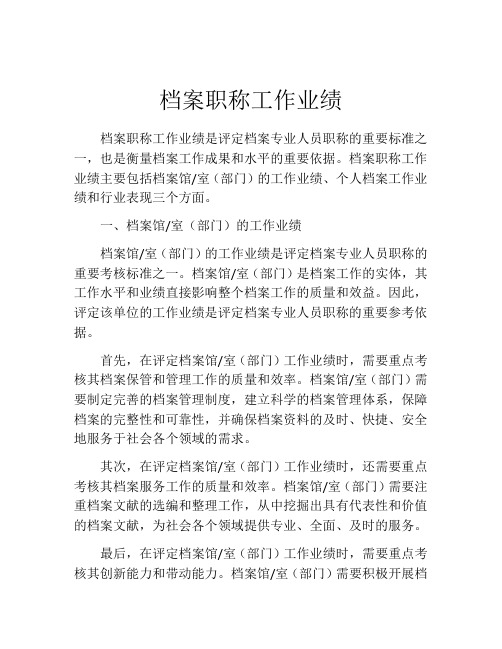 档案职称工作业绩

档案职称工作业绩是评定档案专业人员职称的重要标准之一，也是衡量档案工作成果和水平的重要依据。档案职称工作业绩主要包括档案馆/室（部门）的工作业绩、个人档案工作业绩和行业表现三个方面。

一、档案馆/室（部门）的工作业绩

档案馆/室（部门）的工作业绩是评定档案专业人员职称的重要考核标准之一。档案馆/室（部门）是档案工作的实体，其工作水平和业绩直接影响整个档案工作的质量和效益。因此，评定该单位的工作业绩是评定档案专业人员职称的重要参考依据。

首先，在评定档案馆/室（部门）工作业绩时，需要重点考核其档案保管和管理工作的质量和效率。档案馆/室（部门）需要制定完善的档案管理制度，建立科学的档案管理体系，保障档案的完整性和可靠性，并确保档案资料的及时、快捷、安全地服务于社会各个领域的需求。

其次，在评定档案馆/室（部门）工作业绩时，还需要重点考核其档案服务工作的质量和效率。档案馆/室（部门）需要注重档案文献的选编和整理工作，从中挖掘出具有代表性和价值的档案文献，为社会各个领域提供专业、全面、及时的服务。

最后，在评定档案馆/室（部门）工作业绩时，需要重点考核其创新能力和带动能力。档案馆/室（部门）需要积极开展档